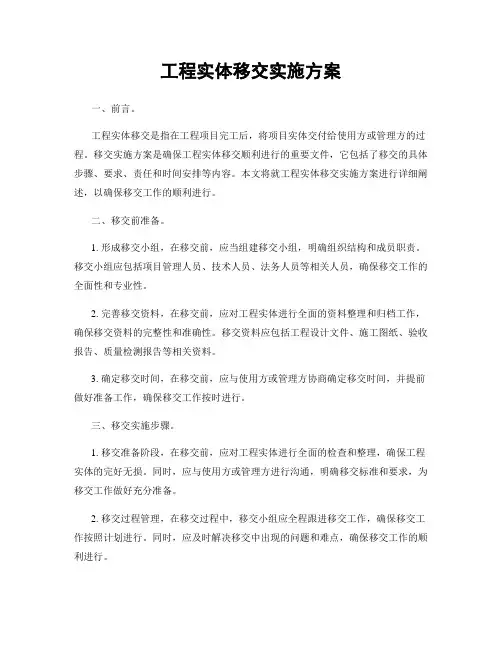 工程实体移交实施方案

一、前言。

工程实体移交是指在工程项目完工后，将项目实体交付给使用方或管理方的过程。移交实施方案是确保工程实体移交顺利进行的重要文件，它包括了移交的具体步骤、要求、责任和时间安排等内容。本文将就工程实体移交实施方案进行详细阐述，以确保移交工作的顺利进行。

二、移交前准备。

1. 形成移交小组，在移交前，应当组建移交小组，明确组织结构和成员职责。移交小组应包括项目管理人员、技术人员、法务人员等相关人员，确保移交工作的全面性和专业性。

2. 完善移交资料，在移交前，应对工程实体进行全面的资料整理和归档工作，确保移交资料的完整性和准确性。移交资料应包括工程设计文件、施工图纸、验收报告、质量检测报告等相关资料。

3. 确定移交时间，在移交前，应与使用方或管理方协商确定移交时间，并提前做好准备工作，确保移交工作按时进行。

三、移交实施步骤。

1. 移交准备阶段，在移交前，应对工程实体进行全面的检查和整理，确保工程实体的完好无损。同时，应与使用方或管理方进行沟通，明确移交标准和要求，为移交工作做好充分准备。

2. 移交过程管理，在移交过程中，移交小组应全程跟进移交工作，确保移交工作按照计划进行。同时，应及时解决移交中出现的问题和难点，确保移交工作的顺利进行。